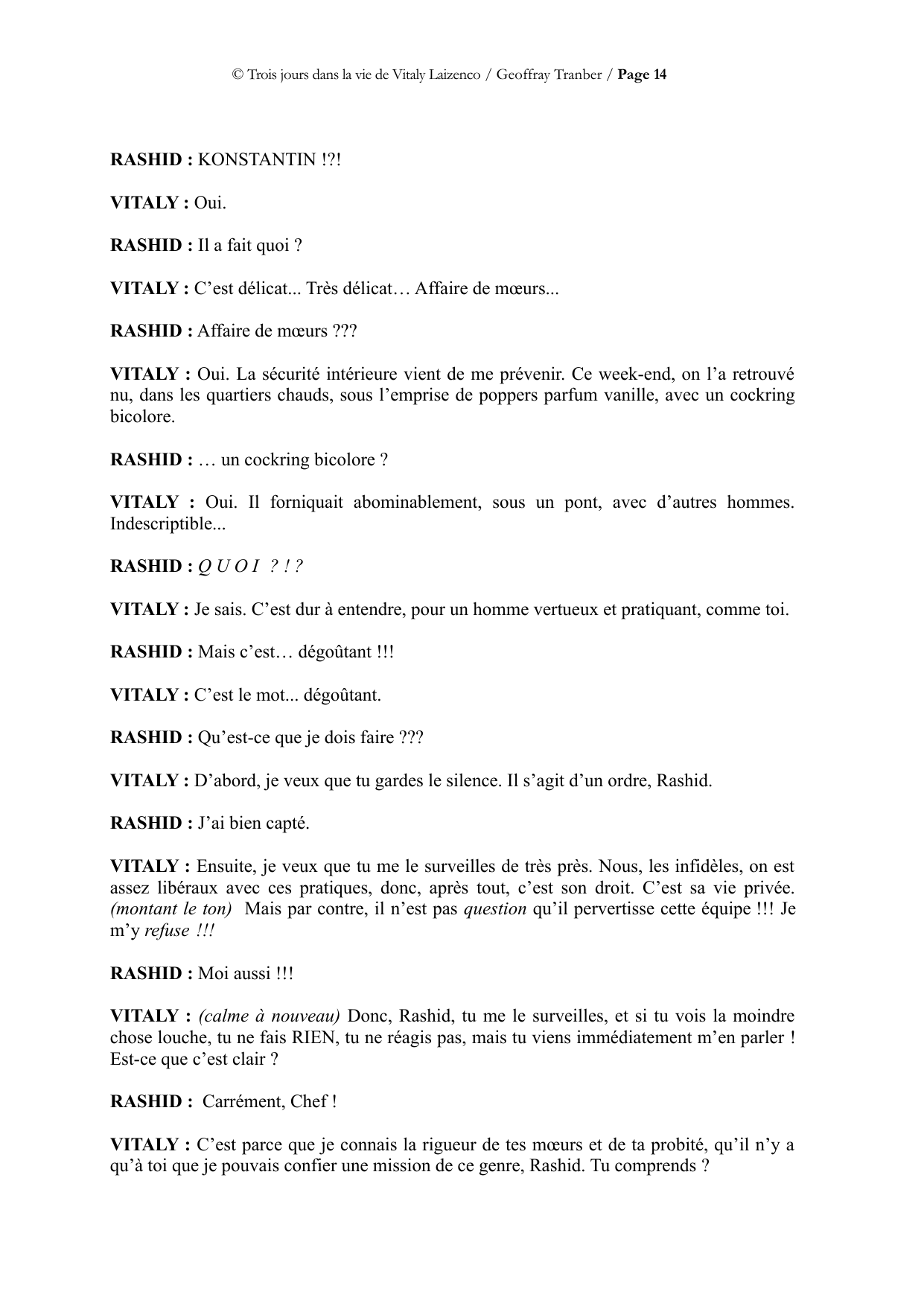 © Trois jours dans la vie de Vitaly Laizenco / Geoffray Tranber / Page 14

RASHID : KONSTANTIN !?!

VITALY : Oui.

RASHID : Il a fait quoi ?

VITALY : C'est délicat... Très délicat… Affaire de mœurs...

RASHID : Affaire de mœurs ???

VITALY : Oui. La sécurité intérieure vient de me prévenir. Ce week-end, on l'a retrouvé nu, dans les quartiers chauds, sous l'emprise de poppers parfum vanille, avec un cockring bicolore.

RASHID : … un cockring bicolore ?

VITALY : Oui. Il forniquait abominablement, sous un pont, avec d'autres hommes. Indescriptible...

RASHID : Q U O I ? ! ?

VITALY : Je sais. C'est dur à entendre, pour un homme vertueux et pratiquant, comme toi.

RASHID : Mais c'est… dégoûtant !!!

VITALY : C'est le mot... dégoûtant.

RASHID : Qu'est-ce que je dois faire ???

VITALY : D'abord, je veux que tu gardes le silence. Il s'agit d'un ordre, Rashid.

RASHID : J'ai bien capté.

VITALY : Ensuite, je veux que tu me le surveilles de très près. Nous, les infidèles, on est assez libéraux avec ces pratiques, donc, après tout, c'est son droit. C'est sa vie privée. (montant le ton) Mais par contre, il n'est pas question qu'il pervertisse cette équipe !!! Je m'y refuse !!!

RASHID : Moi aussi !!!

VITALY : (calme à nouveau) Donc, Rashid, tu me le surveilles, et si tu vois la moindre chose louche, tu ne fais RIEN, tu ne réagis pas, mais tu viens immédiatement m'en parler ! Est-ce que c'est clair ?

RASHID : Carrément, Chef !

VITALY : C'est parce que je connais la rigueur de tes mœurs et de ta probité, qu'il n'y a qu'à toi que je pouvais confier une mission de ce genre, Rashid. Tu comprends ?